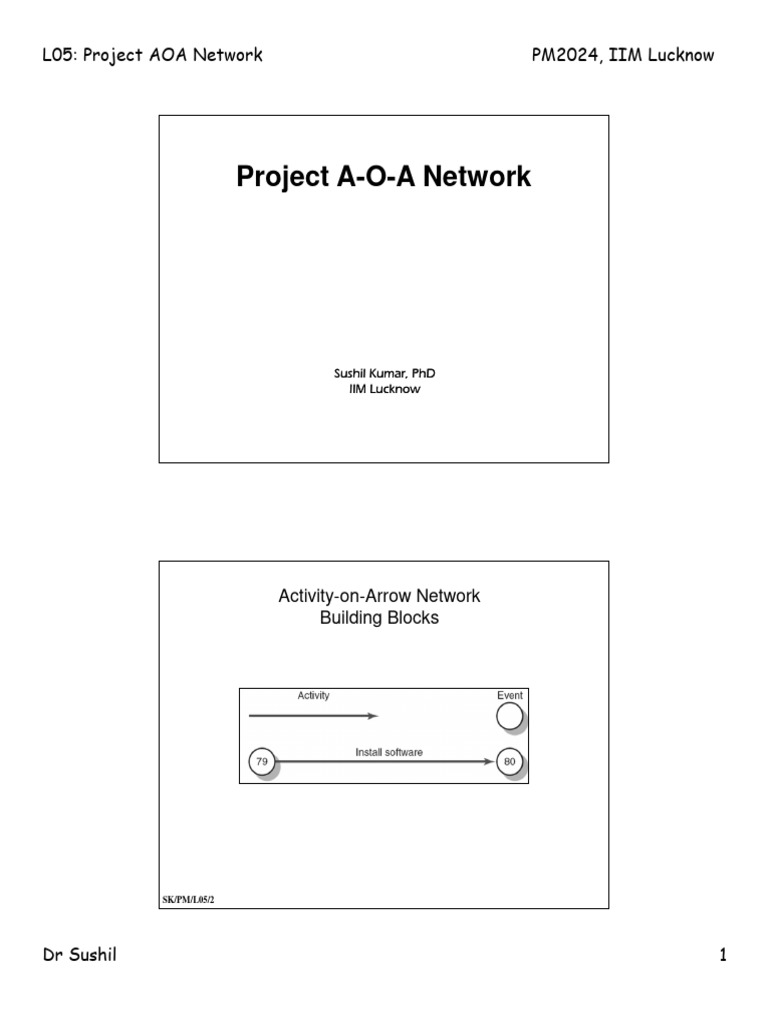 L05: Project AOA Network

PM2024, IIM Lucknow

Project A-O-A Network

Sushil Kumar, PhD
IIM Lucknow

Activity-on-Arrow Network
Building Blocks

Activity

Event

79

Install software

80

SK/PM/L05/2

Dr Sushil

1